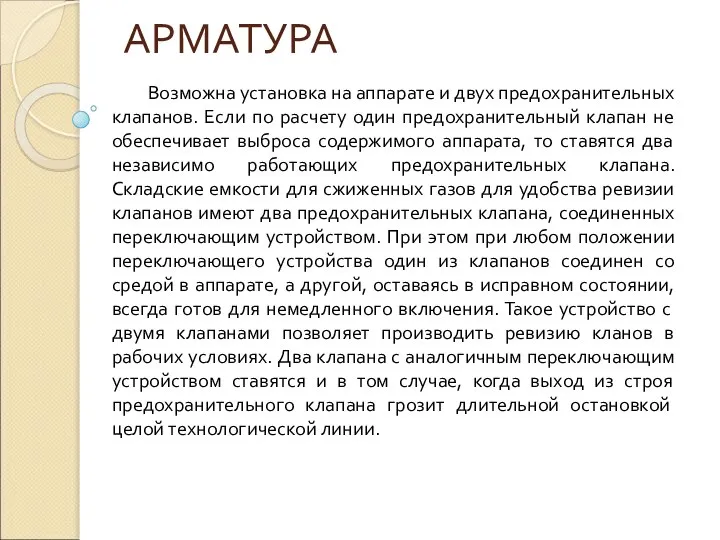 АРМАТУРА

Возможна установка на аппарате и двух предохранительных клапанов. Если по расчету один предохранительный клапан не обеспечивает выброса содержимого аппарата, то ставятся два независимо работающих предохранительных клапана. Складские емкости для сжиженных газов для удобства ревизии клапанов имеют два предохранительных клапана, соединенных переключающим устройством. При этом при любом положении переключающего устройства один из клапанов соединен со средой в аппарате, а другой, оставаясь в исправном состоянии, всегда готов для немедленного включения. Такое устройство с двумя клапанами позволяет производить ревизию кланов в рабочих условиях. Два клапана с аналогичным переключающим устройством ставятся и в том случае, когда выход из строя предохранительного клапана грозит длительной остановкой целой технологической линии.